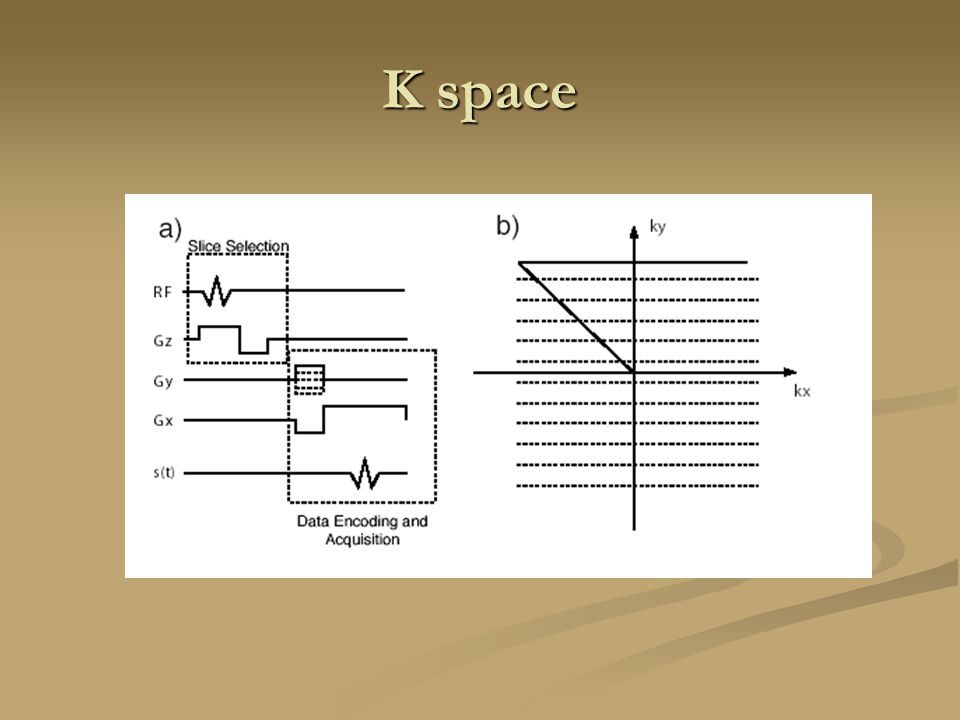 K space

a)

Slice Selection

RF

Gz

Gy

Gx

s(t)

Data Encoding and Acquisition

b)

ky

kx